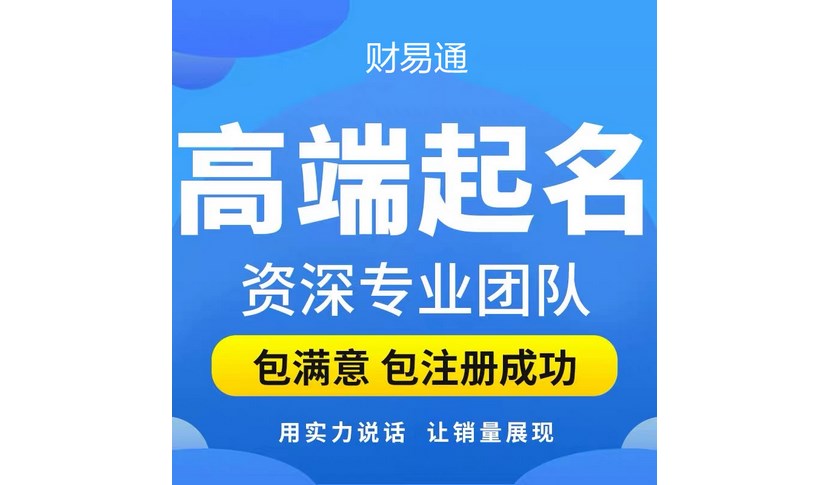 财易通

高端起名

资深专业团队

包满意 包注册成功

用实力说话 让销量展现